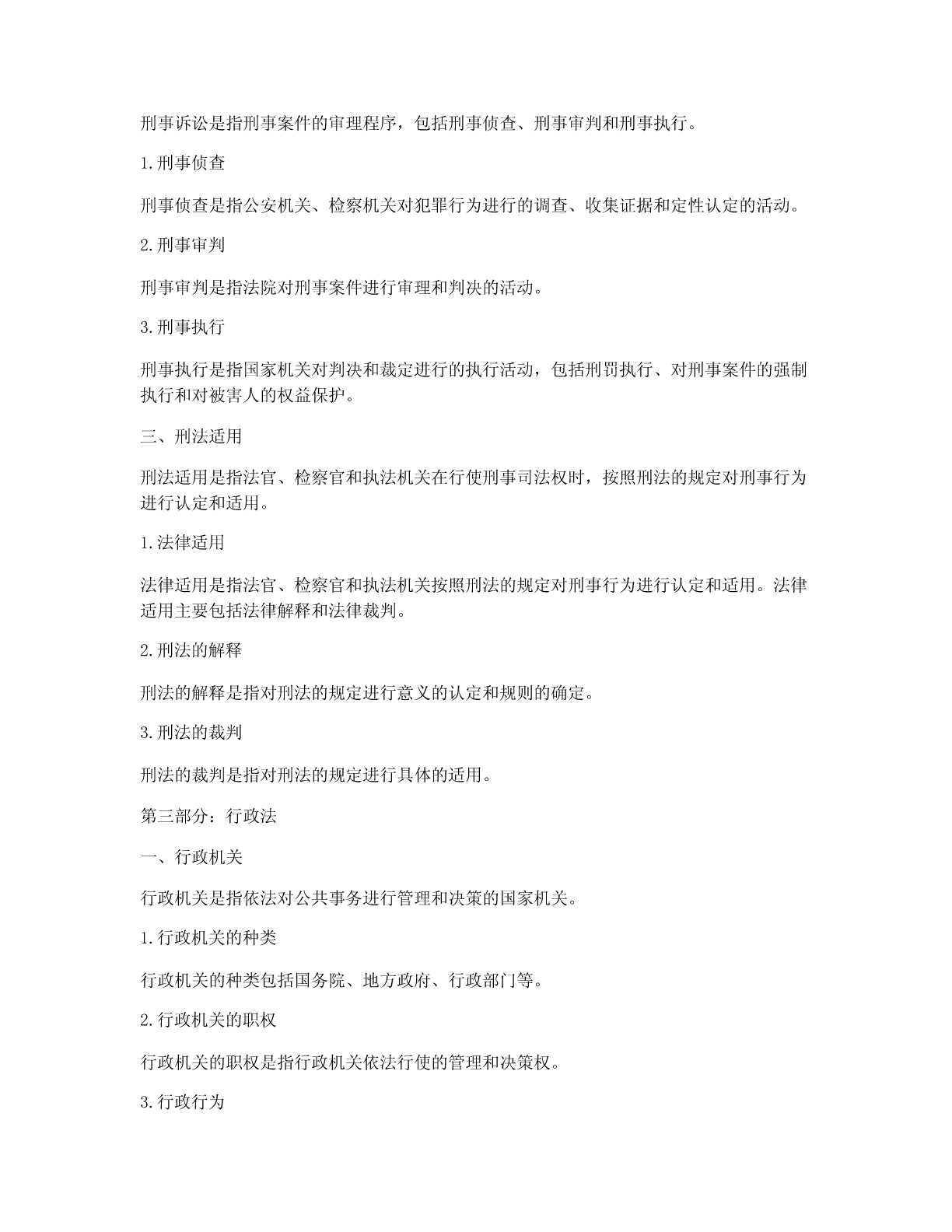 刑事诉讼是指刑事案件的审理程序，包括刑事侦查、刑事审判和刑事执行。

1.刑事侦查

刑事侦查是指公安机关、检察机关对犯罪行为进行的调查、收集证据和定性认定的活动。

2.刑事审判

刑事审判是指法院对刑事案件进行审理和判决的活动。

3.刑事执行

刑事执行是指国家机关对判决和裁定进行的执行活动，包括刑罚执行、对刑事案件的强制执行和对被害人的权益保护。

三、刑法适用

刑法适用是指法官、检察官和执法机关在行使刑事司法权时，按照刑法的规定对刑事行为进行认定和适用。

1.法律适用

法律适用是指法官、检察官和执法机关按照刑法的规定对刑事行为进行认定和适用。法律适用主要包括法律解释和法律裁判。

2.刑法的解释

刑法的解释是指对刑法的规定进行意义的认定和规则的确定。

3.刑法的裁判

刑法的裁判是指对刑法的规定进行具体的适用。

第三部分：行政法

一、行政机关

行政机关是指依法对公共事务进行管理和决策的国家机关。

1.行政机关的种类

行政机关的种类包括国务院、地方政府、行政部门等。

2.行政机关的职权

行政机关的职权是指行政机关依法行使的管理和决策权。

3.行政行为